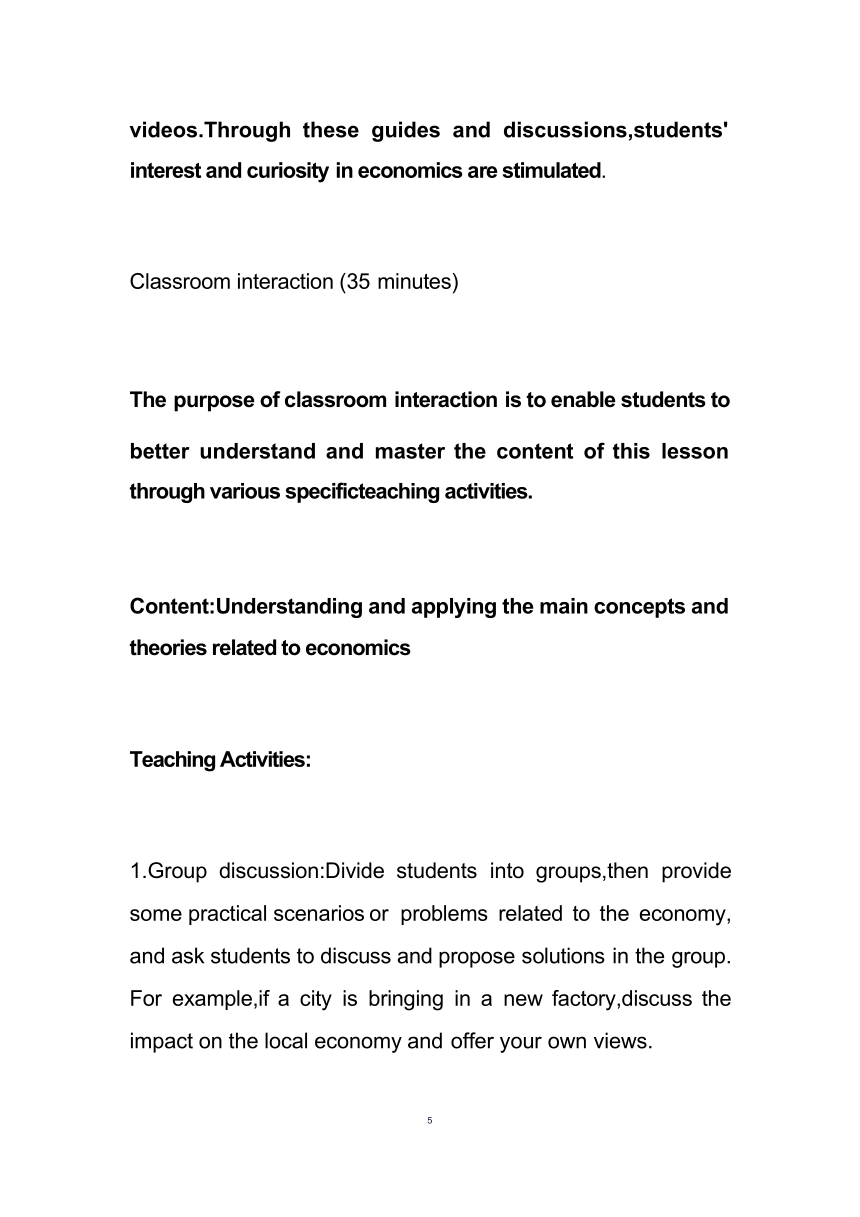 videos.Through these guides and discussions,students' interest and curiosity in economics are stimulated.

Classroom interaction (35 minutes)

The purpose of classroom interaction is to enable students to better understand and master the content of this lesson through various specificteaching activities.

Content:Understanding and applying the main concepts and theories related to economics

Teaching Activities:

1.Group discussion:Divide students into groups,then provide some practical scenarios or problems related to the economy, and ask students to discuss and propose solutions in the group. For example,if a city is bringing in a new factory,discuss the impact on the local economy and offer your own views.

5